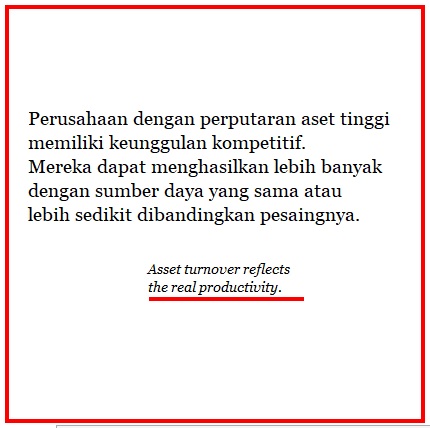 Perusahaan dengan perputaran aset tinggi memiliki keunggulan kompetitif. Mereka dapat menghasilkan lebih banyak dengan sumber daya yang sama atau lebih sedikit dibandingkan pesaingnya.

Asset turnover reflects the real productivity.